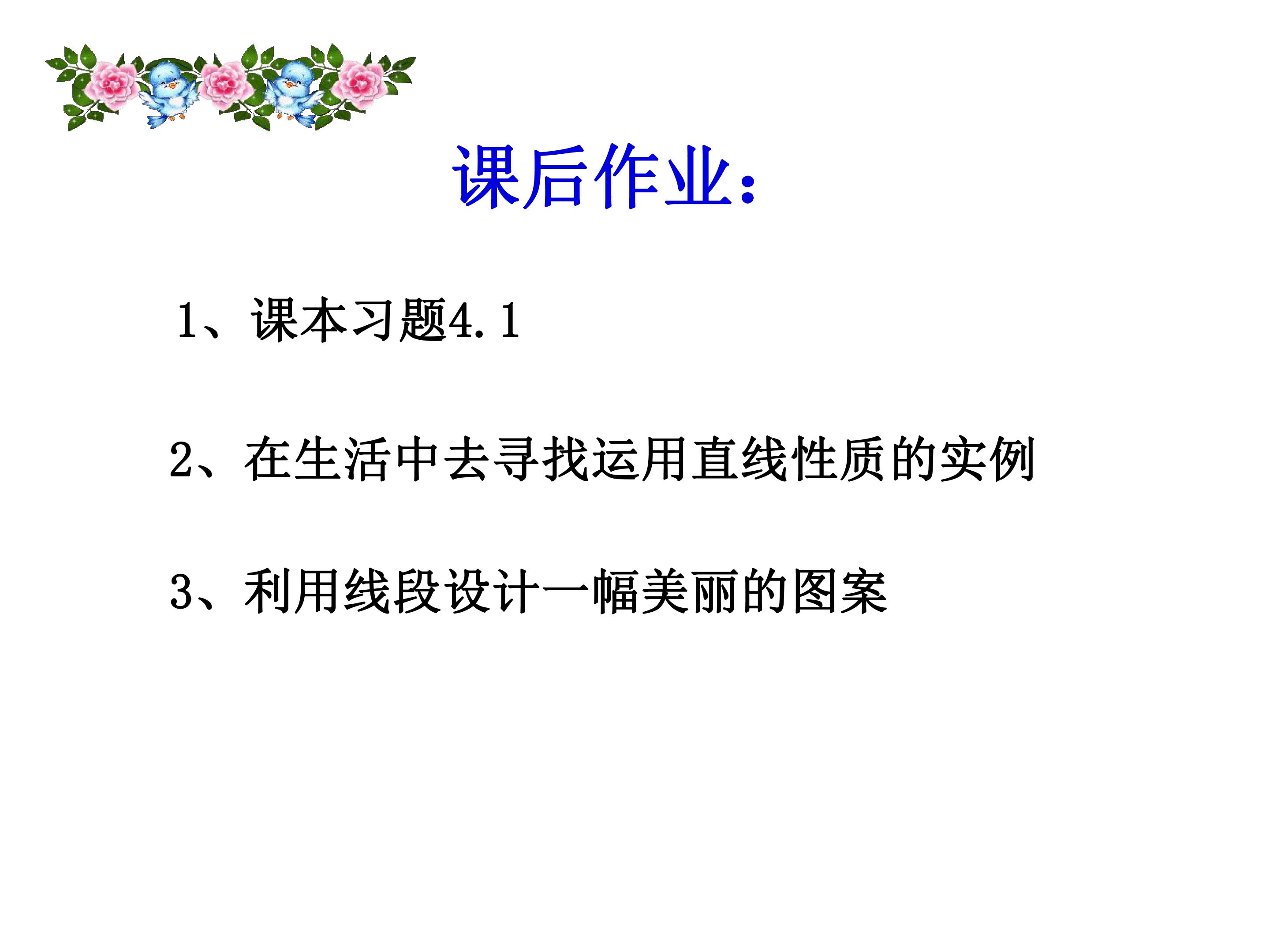 课后作业:

1、课本习题4.1

2、在生活中去寻找运用直线性质的实例

3、利用线段设计一幅美丽的图案